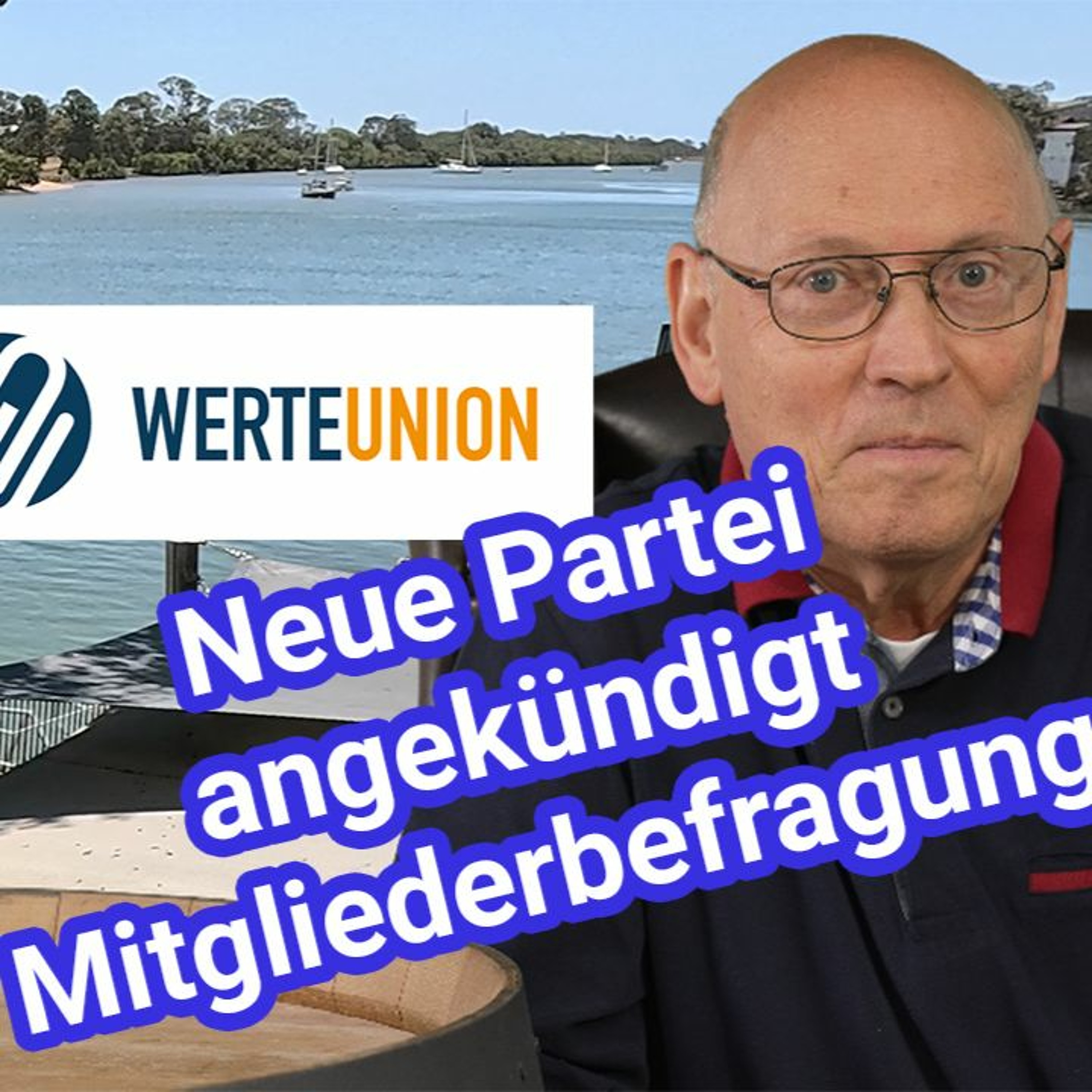 WERTEUNION

Neue Partei angekündigt Mitgliederbefragung